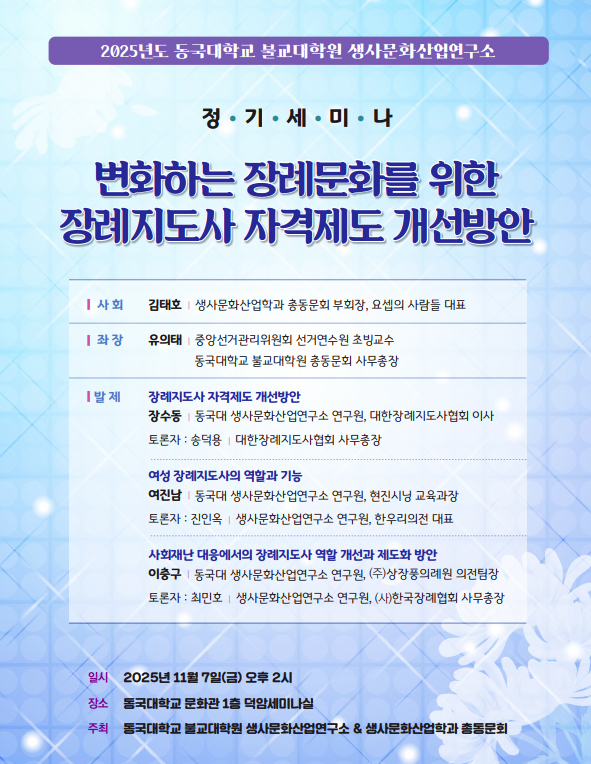 2025년도 동국대학교 불교대학원 생사문화산업연구소

정 • 기 • 세 • 미 • 나

변화하는 장례문화를 위한
장례지도사 자격제도 개선방안

사 회 김태호 | 생사문화산업학과 총동문회 부회장, 요셉의 사람들 대표

좌 장 유의태 | 중앙선거관리위원회 선거연수원 초빙교수
동국대학교 불교대학원 총동문회 사무총장

발 제 장례지도사 자격제도 개선방안
장수동 | 동국대 생사문화산업연구소 연구원, 대한장례지도사협회 이사
토론자 : 송덕용 | 대한장례지도사협회 사무총장

여성 장례지도사의 역할과 기능
여진남 | 동국대 생사문화산업연구소 연구원, 현진시닝 교육과장
토론자 : 진인옥 | 생사문화산업연구소 연구원, 한우리의전 대표

사회재난 대응에서의 장례지도사 역할 개선과 제도화 방안
이충구 | 동국대 생사문화산업연구소 연구원, ㈜상장풍의례원 의전팀장
토론자 : 최민호 | 생사문화산업연구소 연구원, ㈔한국장례협회 사무총장

일시 2025년 11월 7일(금) 오후 2시
장소 동국대학교 문화관 1층 덕암세미나실
주최 동국대학교 불교대학원 생사문화산업연구소 & 생사문화산업학과 총동문회